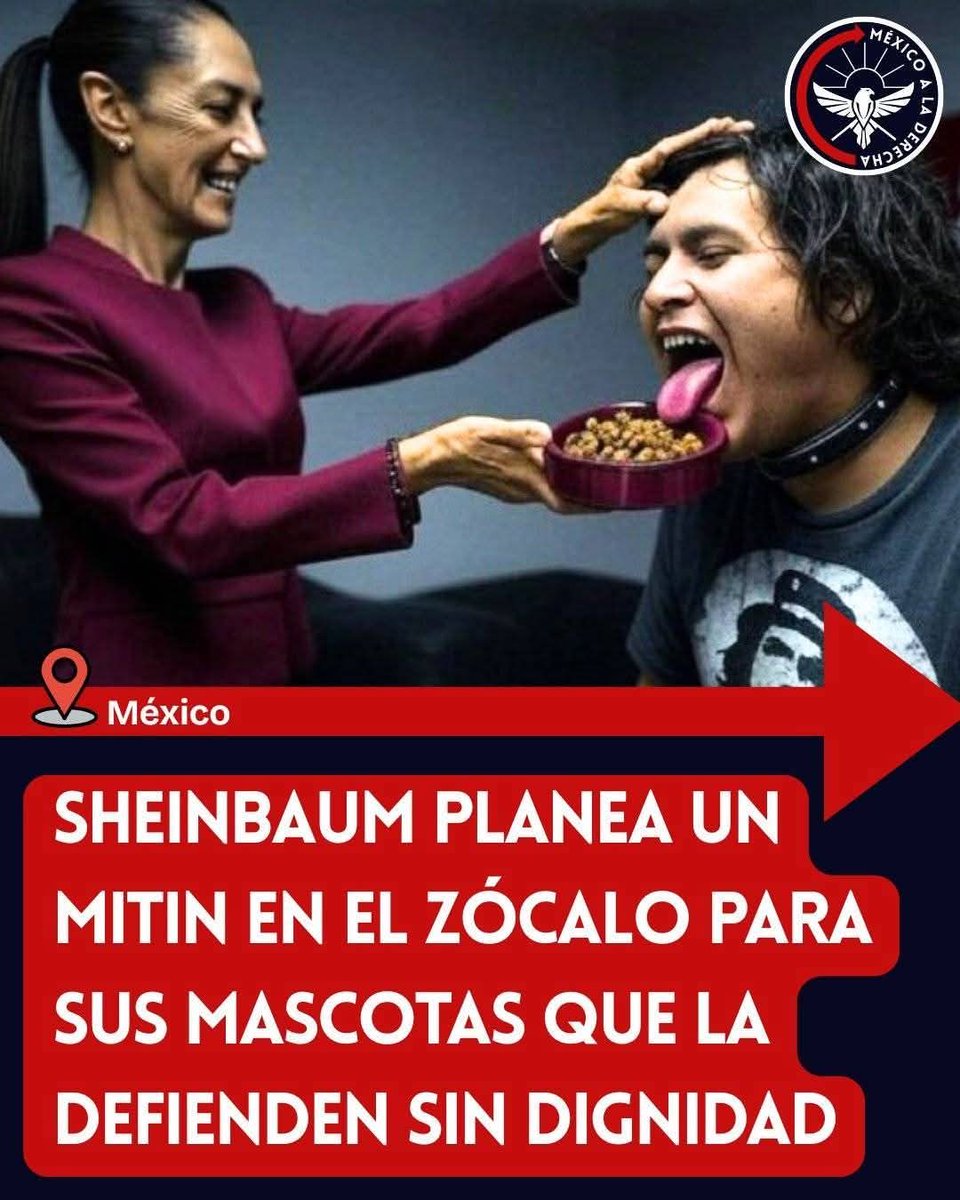 MÉXICO A LA DERECHA

México

SHEINBAUM PLANEA UN MITIN EN EL ZÓCALO PARA SUS MASCOTAS QUE LA DEFIENDEN SIN DIGNIDAD